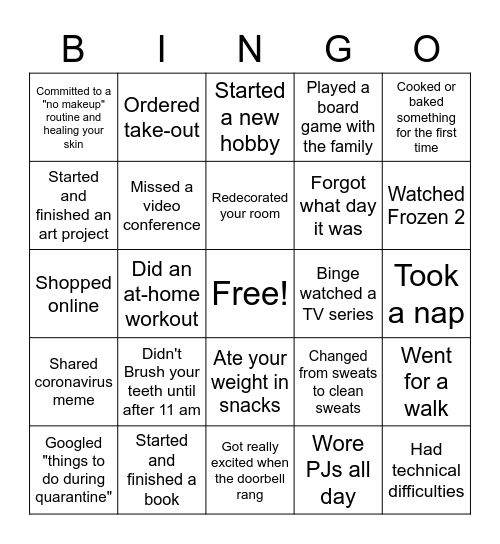 | B | I | N | G | O |
|---|---|---|---|---|
| Committed to a "no makeup" routine and healing your skin | Ordered take-out | Started a new hobby | Played a board game with the family | Cooked or baked something for the first time |
| Started and finished an art project | Missed a video conference | Redecorated your room | Forgot what day it was | Watched Frozen 2 |
| Shopped online | Did an at-home workout | Free! | Binge watched a TV series | Took a nap |
| Shared coronavirus meme | Didn't Brush your teeth until after 11 am | Ate your weight in snacks | Changed from sweats to clean sweats | Went for a walk |
| Googled "things to do during quarantine" | Started and finished a book | Got really excited when the doorbell rang | Wore PJs all day | Had technical difficulties |